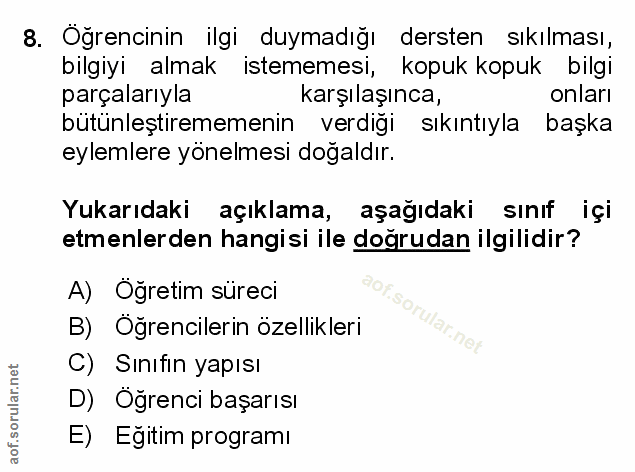 8. Öğrencinin ilgi duymadığı dersten sıkılması, bilgiyi almak istememesi, kopuk kopuk bilgi parçalarıyla karşılaşınca, onları bütünleştirememenin verdiği sıkıntıyla başka eylemlere yönelmesi doğaldır.

Yukarıdaki açıklama, aşağıdaki sınıf içi etmenlerden hangisi ile doğrudan ilgilidir?

A) Öğretim süreci
B) Öğrencilerin özellikleri
C) Sınıfın yapısı
D) Öğrenci başarısı
E) Eğitim programı

aof.sorular.net